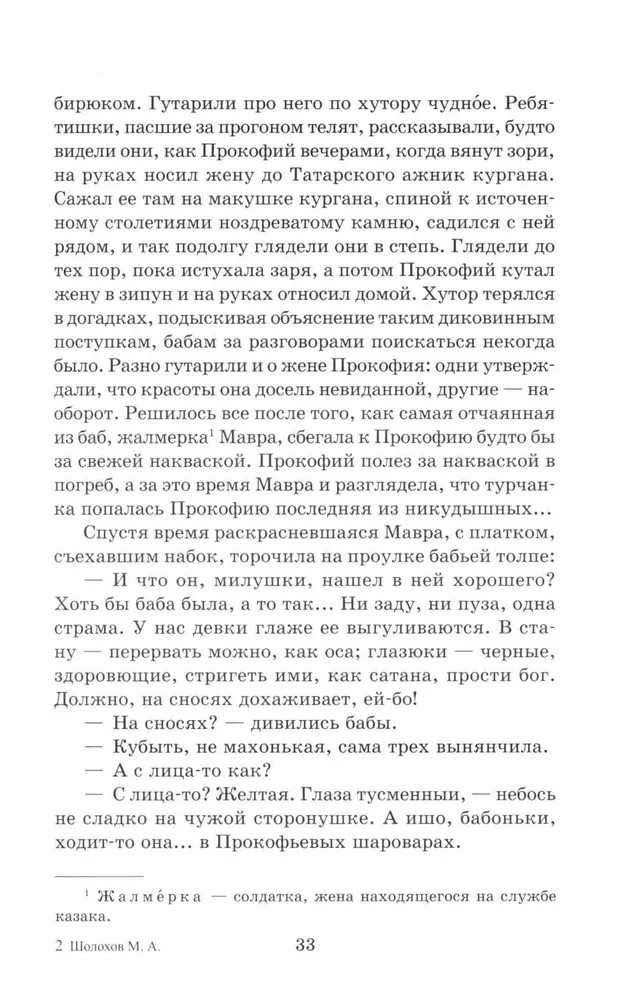 бирюком. Гутарили про него по хутору чудно́е. Ребятишки, пасшие за прогоном телят, рассказывали, будто видели они, как Прокофий вечерами, когда вянут зори, на руках носил жену до Татарского ажник кургана. Сажал ее там на макушке кургана, спиной к источенному столетиями ноздреватому камню, садился с ней рядом, и так подолгу глядели они в степь. Глядели до тех пор, пока истухала заря, а потом Прокофий кутал жену в зипун и на руках относил домой. Хутор терялся в догадках, подыскивая объяснение таким диковинным поступкам, бабам за разговорами поискаться некогда было. Разно гутарили и о жене Прокофия: одни утверждали, что красоты она досель невиданной, другие — наоборот. Решилось все после того, как самая отчаянная из баб, жалмерка$^1$ Мавра, сбегала к Прокофию будто бы за свежей накваской. Прокофий полез за накваской в погреб, а за это время Мавра и разглядела, что турчанка попалась Прокофию последняя из никудышных...

Спустя время раскрасневшаяся Мавра, с платком, съехавшим набок, торочила на проулке бабьей толпе:

— И что он, милушки, нашел в ней хорошего? Хоть бы баба была, а то так... Ни заду, ни пуза, одна страма. У нас девки глаже ее выгуливаются. В стану — перервать можно, как оса; глазюки — черные, здоровющие, стригеть ими, как сатана, прости бог. Должно, на сносях дохаживает, ей-бо!

— На сносях? — дивились бабы.

— Кубыть, не махонькая, сама трех вынянчила.

— А с лица-то как?

— С лица-то? Желтая. Глаза тусменныи, — небось не сладко на чужой сторонушке. А ишо, бабоньки, ходит-то она... в Прокофьевых шароварах.

$^1$ Жалме́рка — солдатка, жена находящегося на службе казака.

2 Шолохов М. А. 33